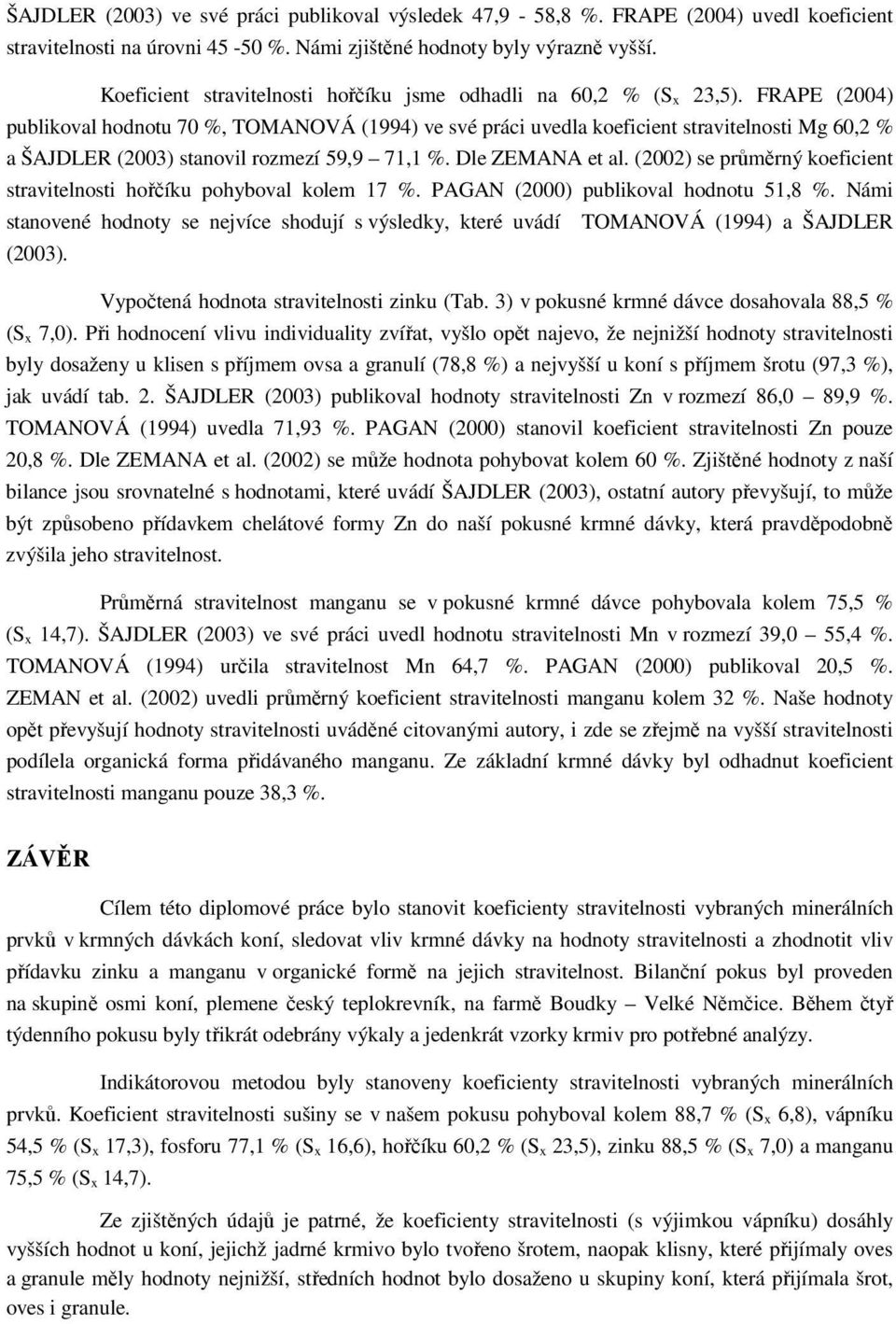 ŠAJDLER (2003) ve své práci publikoval výsledek 47,9 - 58,8 %. FRAPE (2004) uvedl koeficient stravitelnosti na úrovni 45 -50 %. Námi zjištěné hodnoty byly výrazně vyšší.

Koeficient stravitelnosti hořčíku jsme odhadli na 60,2 % ($S_x$ 23,5). FRAPE (2004) publikoval hodnotu 70 %, TOMANOVÁ (1994) ve své práci uvedla koeficient stravitelnosti Mg 60,2 % a ŠAJDLER (2003) stanovil rozmezí 59,9 – 71,1 %. Dle ZEMANA et al. (2002) se průměrný koeficient stravitelnosti hořčíku pohyboval kolem 17 %. PAGAN (2000) publikoval hodnotu 51,8 %. Námi stanovené hodnoty se nejvíce shodují s výsledky, které uvádí TOMANOVÁ (1994) a ŠAJDLER (2003).

Vypočtená hodnota stravitelnosti zinku (Tab. 3) v pokusné krmné dávce dosahovala 88,5 % ($S_x$ 7,0). Při hodnocení vlivu individuality zvířat, vyšlo opět najevo, že nejnižší hodnoty stravitelnosti byly dosaženy u klisen s příjmem ovsa a granulí (78,8 %) a nejvyšší u koní s příjmem šrotu (97,3 %), jak uvádí tab. 2. ŠAJDLER (2003) publikoval hodnoty stravitelnosti Zn v rozmezí 86,0 – 89,9 %. TOMANOVÁ (1994) uvedla 71,93 %. PAGAN (2000) stanovil koeficient stravitelnosti Zn pouze 20,8 %. Dle ZEMANA et al. (2002) se může hodnota pohybovat kolem 60 %. Zjištěné hodnoty z naší bilance jsou srovnatelné s hodnotami, které uvádí ŠAJDLER (2003), ostatní autory převyšují, to může být způsobeno přídavkem chelátové formy Zn do naší pokusné krmné dávky, která pravděpodobně zvýšila jeho stravitelnost.

Průměrná stravitelnost manganu se v pokusné krmné dávce pohybovala kolem 75,5 % ($S_x$ 14,7). ŠAJDLER (2003) ve své práci uvedl hodnotu stravitelnosti Mn v rozmezí 39,0 – 55,4 %. TOMANOVÁ (1994) určila stravitelnost Mn 64,7 %. PAGAN (2000) publikoval 20,5 %. ZEMAN et al. (2002) uvedli průměrný koeficient stravitelnosti manganu kolem 32 %. Naše hodnoty opět převyšují hodnoty stravitelnosti uváděné citovanými autory, i zde se zřejmě na vyšší stravitelnosti podílela organická forma přidávaného manganu. Ze základní krmné dávky byl odhadnut koeficient stravitelnosti manganu pouze 38,3 %.

ZÁVĚR

Cílem této diplomové práce bylo stanovit koeficienty stravitelnosti vybraných minerálních prvků v krmných dávkách koní, sledovat vliv krmné dávky na hodnoty stravitelnosti a zhodnotit vliv přídavku zinku a manganu v organické formě na jejich stravitelnost. Bilanční pokus byl proveden na skupině osmi koní, plemene český teplokrevník, na farmě Boudky – Velké Němčice. Během čtyř týdenního pokusu byly třikrát odebrány výkaly a jedenkrát vzorky krmiv pro potřebné analýzy.

Indikátorovou metodou byly stanoveny koeficienty stravitelnosti vybraných minerálních prvků. Koeficient stravitelnosti sušiny se v našem pokusu pohyboval kolem 88,7 % ($S_x$ 6,8), vápníku 54,5 % ($S_x$ 17,3), fosforu 77,1 % ($S_x$ 16,6), hořčíku 60,2 % ($S_x$ 23,5), zinku 88,5 % ($S_x$ 7,0) a manganu 75,5 % ($S_x$ 14,7).

Ze zjištěných údajů je patrné, že koeficienty stravitelnosti (s výjimkou vápníku) dosáhly vyšších hodnot u koní, jejichž jadrné krmivo bylo tvořeno šrotem, naopak klisny, které přijímaly oves a granule měly hodnoty nejnižší, středních hodnot bylo dosaženo u skupiny koní, která přijímala šrot, oves i granule.